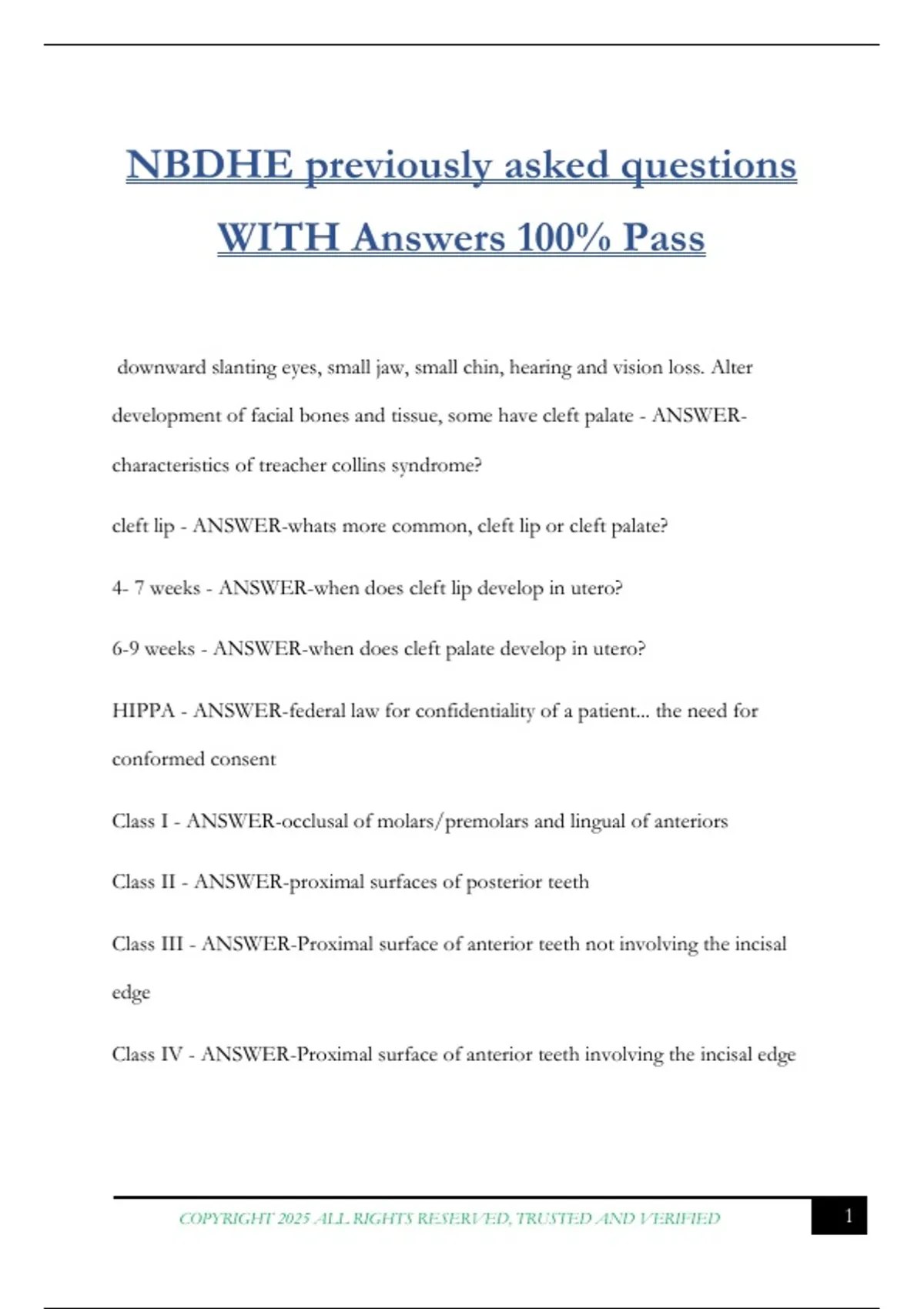 NBDHE previously asked questions WITH Answers 100% Pass

downward slanting eyes, small jaw, small chin, hearing and vision loss. Alter development of facial bones and tissue, some have cleft palate - ANSWER-characteristics of treacher collins syndrome?

cleft lip - ANSWER-whats more common, cleft lip or cleft palate?

4- 7 weeks - ANSWER-when does cleft lip develop in utero?

6-9 weeks - ANSWER-when does cleft palate develop in utero?

HIPPA - ANSWER-federal law for confidentiality of a patient... the need for conformed consent

Class I - ANSWER-occlusal of molars/premolars and lingual of anteriors

Class II - ANSWER-proximal surfaces of posterior teeth

Class III - ANSWER-Proximal surface of anterior teeth not involving the incisal edge

Class IV - ANSWER-Proximal surface of anterior teeth involving the incisal edge

COPYRIGHT 2025 ALL RIGHTS RESERVED, TRUSTED AND VERIFIED

1